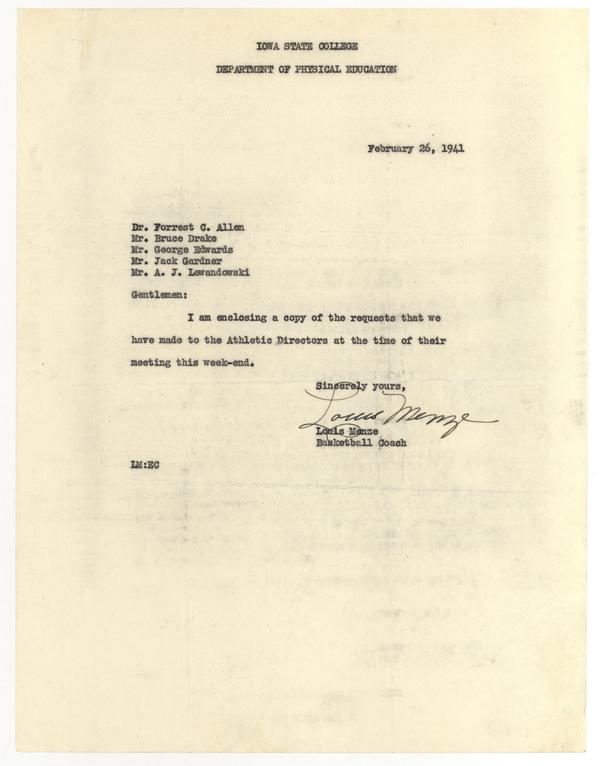 IOWA STATE COLLEGE

DEPARTMENT OF PHYSICAL EDUCATION

February 26, 1941

Dr. Forrest C. Allen
Mr. Bruce Drake
Mr. George Edwards
Mr. Jack Gardner
Mr. A. J. Lewandowski

Gentlemen:

I am enclosing a copy of the requests that we have made to the Athletic Directors at the time of their meeting this week-end.

Sincerely yours,

Louis Menze

Louis Menze
Basketball Coach

LM:EC